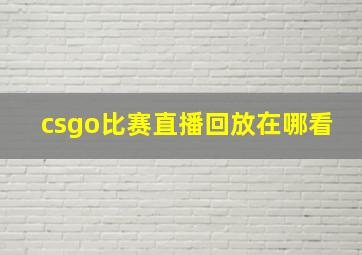 csgo比赛直播回放在哪看